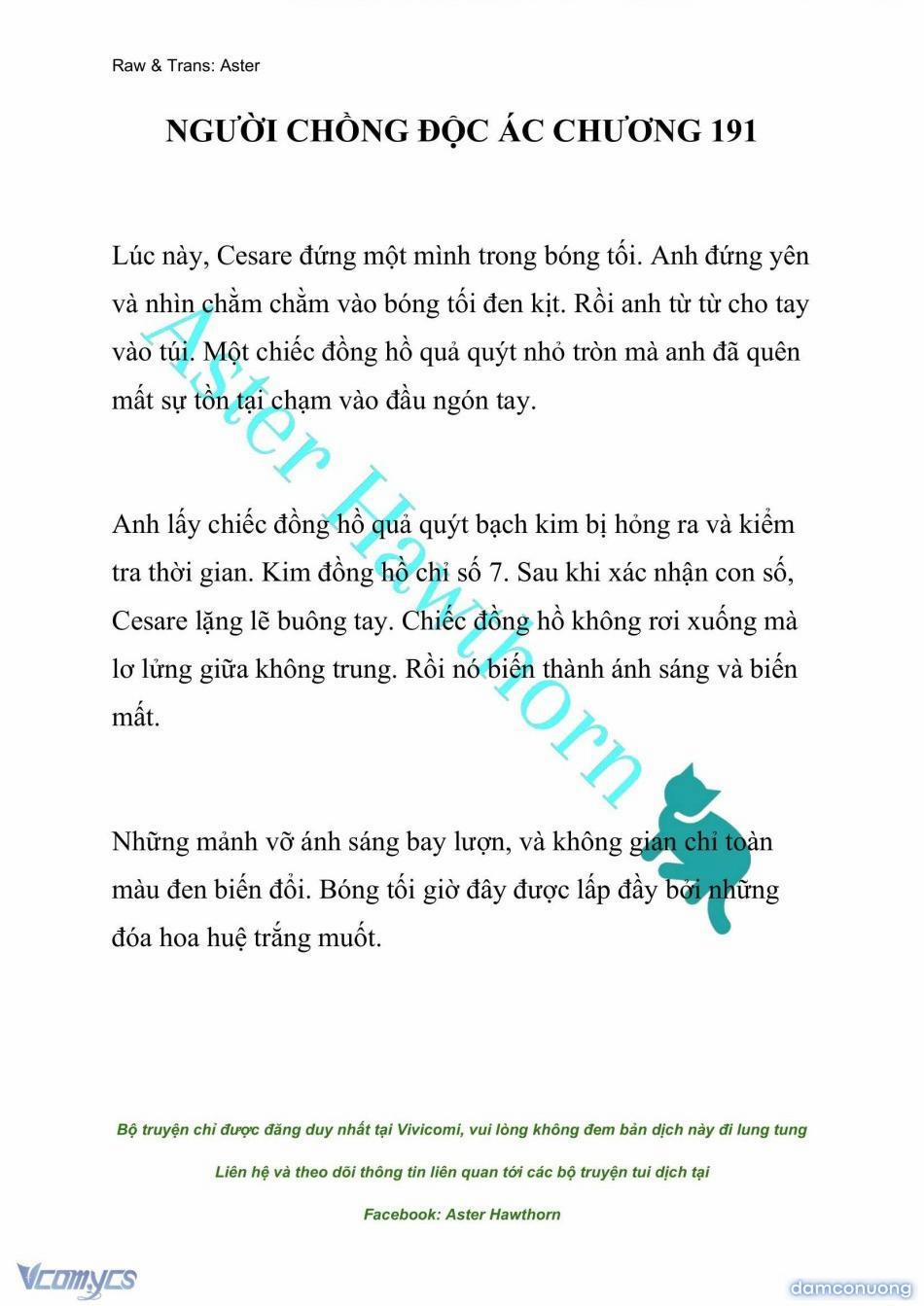 Raw & Trans: Aster

NGƯỜI CHỒNG ĐỘC ÁC CHƯƠNG 191

Lúc này, Cesare đứng một mình trong bóng tối. Anh đứng yên và nhìn chằm chằm vào bóng tối đen kịt. Rồi anh từ từ cho tay vào túi. Một chiếc đồng hồ quả quýt nhỏ tròn mà anh đã quên mất sự tồn tại chạm vào đầu ngón tay.

Anh lấy chiếc đồng hồ quả quýt bạch kim bị hỏng ra và kiểm tra thời gian. Kim đồng hồ chỉ số 7. Sau khi xác nhận con số, Cesare lặng lẽ buông tay. Chiếc đồng hồ không rơi xuống mà lơ lửng giữa không trung. Rồi nó biến thành ánh sáng và biến mất.

Những mảnh vỡ ánh sáng bay lượn, và không gian chỉ toàn màu đen biến đổi. Bóng tối giờ đây được lấp đầy bởi những đóa hoa huệ trắng muốt.

Aster Hawthorn

Bộ truyện chỉ được đăng duy nhất tại Vivicomi, vui lòng không đem bản dịch này đi lung tung

Liên hệ và theo dõi thông tin liên quan tới các bộ truyện tui dịch tại

Facebook: Aster Hawthorn

Vcomycs

damconuong